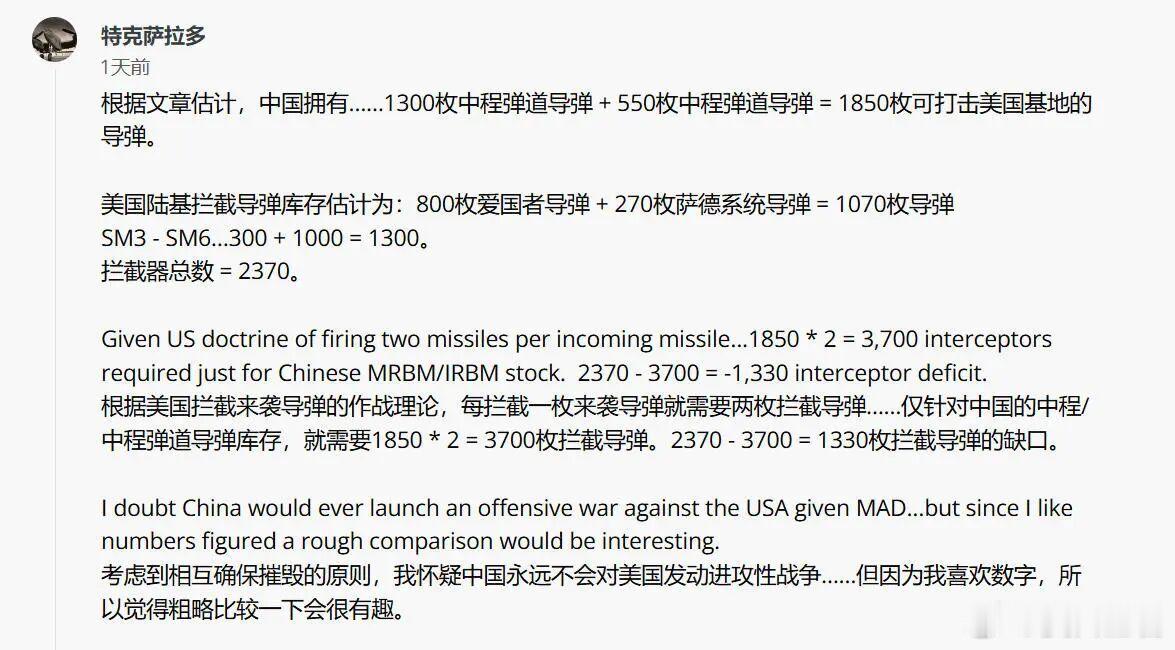 特克萨拉多
1天前

根据文章估计，中国拥有......1300枚中程弹道导弹 + 550枚中程弹道导弹 = 1850枚可打击美国基地的导弹。

美国陆基拦截导弹库存估计为：800枚爱国者导弹 + 270枚萨德系统导弹 = 1070枚导弹
SM3 - SM6...300 + 1000 = 1300。
拦截器总数 = 2370。

Given US doctrine of firing two missiles per incoming missile...1850 * 2 = 3,700 interceptors required just for Chinese MRBM/IRBM stock. 2370 - 3700 = -1,330 interceptor deficit.
根据美国拦截来袭导弹的作战理论，每拦截一枚来袭导弹就需要两枚拦截导弹......仅针对中国的中程/中程弹道导弹库存，就需要1850 * 2 = 3700枚拦截导弹。2370 - 3700 = 1330枚拦截导弹的缺口。

I doubt China would ever launch an offensive war against the USA given MAD...but since I like numbers figured a rough comparison would be interesting.
考虑到相互确保摧毁的原则，我怀疑中国永远不会对美国发动进攻性战争......但因为我喜欢数字，所以觉得粗略比较一下会很有趣。